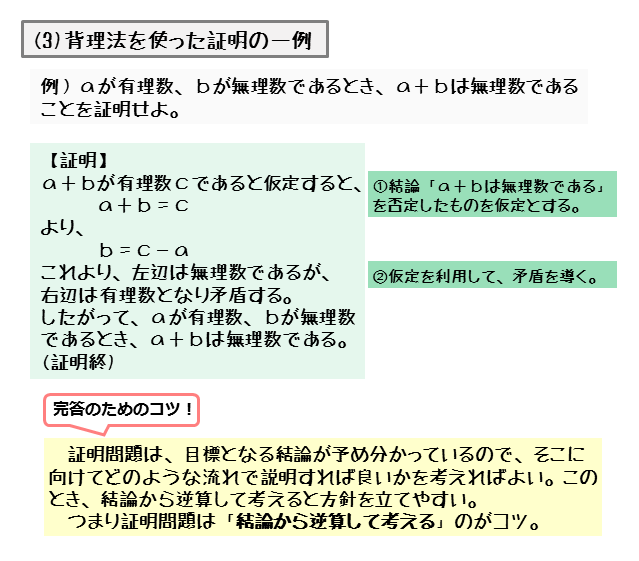 (3)背理法を使った証明の一例

例）aが有理数、bが無理数であるとき、a＋bは無理数であることを証明せよ。

【証明】
a＋bが有理数cであると仮定すると、
$a+b=c$
より、
$b=c-a$
これより、左辺は無理数であるが、右辺は有理数となり矛盾する。
したがって、aが有理数、bが無理数であるとき、a＋bは無理数である。
(証明終)

①結論「a＋bは無理数である」を否定したものを仮定とする。

②仮定を利用して、矛盾を導く。

完答のためのコツ！

証明問題は、目標となる結論が予め分かっているので、そこに向けてどのような流れで説明すれば良いかを考えればよい。このとき、結論から逆算して考えると方針を立てやすい。
つまり証明問題は「結論から逆算して考える」のがコツ。